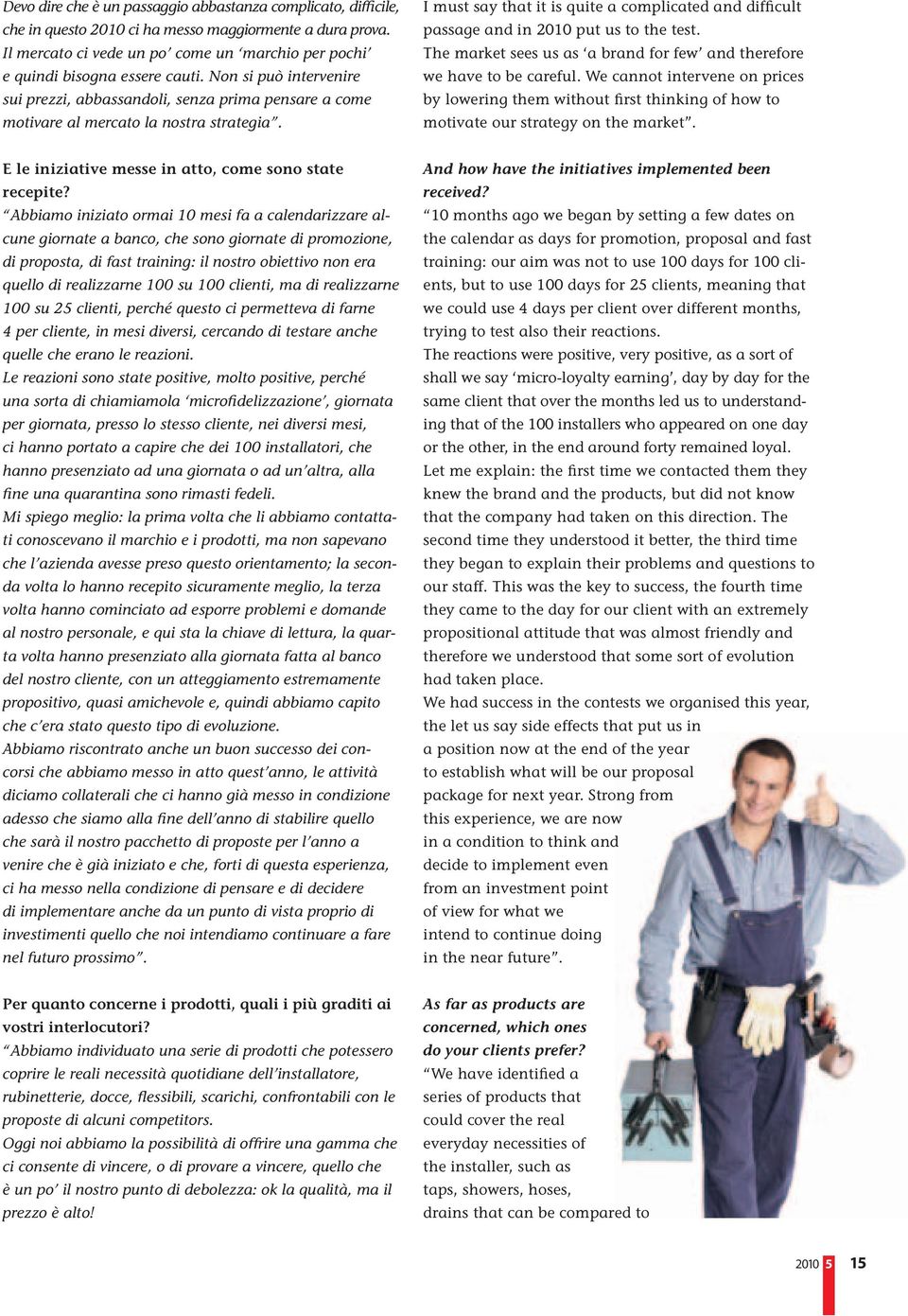 Devo dire che è un passaggio abbastanza complicato, difficile, che in questo 2010 ci ha messo maggiormente a dura prova. Il mercato ci vede un po' come un 'marchio per pochi' e quindi bisogna essere cauti. Non si può intervenire sui prezzi, abbassandoli, senza prima pensare a come motivare al mercato la nostra strategia".

E le iniziative messe in atto, come sono state recepite?
"Abbiamo iniziato ormai 10 mesi fa a calendarizzare alcune giornate a banco, che sono giornate di promozione, di proposta, di fast training: il nostro obiettivo non era quello di realizzarne 100 su 100 clienti, ma di realizzarne 100 su 25 clienti, perché questo ci permetteva di farne 4 per cliente, in mesi diversi, cercando di testare anche quelle che erano le reazioni.
Le reazioni sono state positive, molto positive, perché una sorta di chiamiamola 'microfidelizzazione', giornata per giornata, presso lo stesso cliente, nei diversi mesi, ci hanno portato a capire che dei 100 installatori, che hanno presenziato ad una giornata o ad un'altra, alla fine una quarantina sono rimasti fedeli.
Mi spiego meglio: la prima volta che li abbiamo contattati conoscevano il marchio e i prodotti, ma non sapevano che l'azienda avesse preso questo orientamento; la seconda volta lo hanno recepito sicuramente meglio, la terza volta hanno cominciato ad esporre problemi e domande al nostro personale, e qui sta la chiave di lettura, la quarta volta hanno presenziato alla giornata fatta al banco del nostro cliente, con un atteggiamento estremamente propositivo, quasi amichevole e, quindi abbiamo capito che c'era stato questo tipo di evoluzione.
Abbiamo riscontrato anche un buon successo dei concorsi che abbiamo messo in atto quest'anno, le attività diciamo collaterali che ci hanno già messo in condizione adesso che siamo alla fine dell'anno di stabilire quello che sarà il nostro pacchetto di proposte per l'anno a venire che è già iniziato e che, forti di questa esperienza, ci ha messo nella condizione di pensare e di decidere di implementare anche da un punto di vista proprio di investimenti quello che noi intendiamo continuare a fare nel futuro prossimo".

Per quanto concerne i prodotti, quali i più graditi ai vostri interlocutori?
"Abbiamo individuato una serie di prodotti che potessero coprire le reali necessità quotidiane dell'installatore, rubinetterie, docce, flessibili, scarichi, confrontabili con le proposte di alcuni competitors.
Oggi noi abbiamo la possibilità di offrire una gamma che ci consente di vincere, o di provare a vincere, quello che è un po' il nostro punto di debolezza: ok la qualità, ma il prezzo è alto!

I must say that it is quite a complicated and difficult passage and in 2010 put us to the test.
The market sees us as 'a brand for few' and therefore we have to be careful. We cannot intervene on prices by lowering them without first thinking of how to motivate our strategy on the market".

And how have the initiatives implemented been received?
"10 months ago we began by setting a few dates on the calendar as days for promotion, proposal and fast training: our aim was not to use 100 days for 100 clients, but to use 100 days for 25 clients, meaning that we could use 4 days per client over different months, trying to test also their reactions.
The reactions were positive, very positive, as a sort of shall we say 'micro-loyalty earning', day by day for the same client that over the months led us to understanding that of the 100 installers who appeared on one day or the other, in the end around forty remained loyal.
Let me explain: the first time we contacted them they knew the brand and the products, but did not know that the company had taken on this direction. The second time they understood it better, the third time they began to explain their problems and questions to our staff. This was the key to success, the fourth time they came to the day for our client with an extremely propositional attitude that was almost friendly and therefore we understood that some sort of evolution had taken place.
We had success in the contests we organised this year, the let us say side effects that put us in a position now at the end of the year to establish what will be our proposal package for next year. Strong from this experience, we are now in a condition to think and decide to implement even from an investment point of view for what we intend to continue doing in the near future".

As far as products are concerned, which ones do your clients prefer?
"We have identified a series of products that could cover the real everyday necessities of the installer, such as taps, showers, hoses, drains that can be compared to

2010 5 15